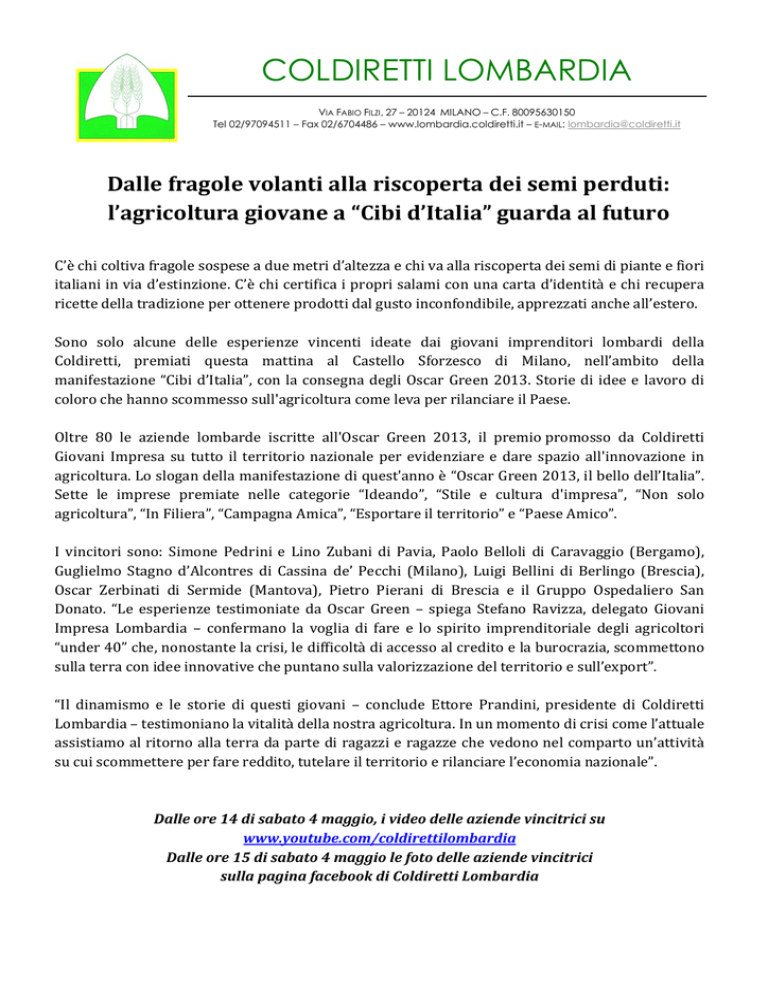 COLDIRETTI LOMBARDIA

VIA FABIO FILZI, 27 – 20124 MILANO – C.F. 80095630150
Tel 02/97094511 – Fax 02/6704486 – www.lombardia.coldiretti.it – E-MAIL: lombardia@coldiretti.it

Dalle fragole volanti alla riscoperta dei semi perduti: l'agricoltura giovane a "Cibi d'Italia" guarda al futuro

C'è chi coltiva fragole sospese a due metri d'altezza e chi va alla riscoperta dei semi di piante e fiori italiani in via d'estinzione. C'è chi certifica i propri salami con una carta d'identità e chi recupera ricette della tradizione per ottenere prodotti dal gusto inconfondibile, apprezzati anche all'estero.

Sono solo alcune delle esperienze vincenti ideate dai giovani imprenditori lombardi della Coldiretti, premiati questa mattina al Castello Sforzesco di Milano, nell'ambito della manifestazione "Cibi d'Italia", con la consegna degli Oscar Green 2013. Storie di idee e lavoro di coloro che hanno scommesso sull'agricoltura come leva per rilanciare il Paese.

Oltre 80 le aziende lombarde iscritte all'Oscar Green 2013, il premio promosso da Coldiretti Giovani Impresa su tutto il territorio nazionale per evidenziare e dare spazio all'innovazione in agricoltura. Lo slogan della manifestazione di quest'anno è "Oscar Green 2013, il bello dell'Italia". Sette le imprese premiate nelle categorie "Ideando", "Stile e cultura d'impresa", "Non solo agricoltura", "In Filiera", "Campagna Amica", "Esportare il territorio" e "Paese Amico".

I vincitori sono: Simone Pedrini e Lino Zubani di Pavia, Paolo Belloli di Caravaggio (Bergamo), Guglielmo Stagno d'Alcontres di Cassina de' Pecchi (Milano), Luigi Bellini di Berlingo (Brescia), Oscar Zerbinati di Sermide (Mantova), Pietro Pierani di Brescia e il Gruppo Ospedaliero San Donato. "Le esperienze testimoniate da Oscar Green – spiega Stefano Ravizza, delegato Giovani Impresa Lombardia – confermano la voglia di fare e lo spirito imprenditoriale degli agricoltori "under 40" che, nonostante la crisi, le difficoltà di accesso al credito e la burocrazia, scommettono sulla terra con idee innovative che puntano sulla valorizzazione del territorio e sull'export".

"Il dinamismo e le storie di questi giovani – conclude Ettore Prandini, presidente di Coldiretti Lombardia – testimoniano la vitalità della nostra agricoltura. In un momento di crisi come l'attuale assistiamo al ritorno alla terra da parte di ragazzi e ragazze che vedono nel comparto un'attività su cui scommettere per fare reddito, tutelare il territorio e rilanciare l'economia nazionale".

Dalle ore 14 di sabato 4 maggio, i video delle aziende vincitrici su www.youtube.com/coldirettilombardia
Dalle ore 15 di sabato 4 maggio le foto delle aziende vincitrici sulla pagina facebook di Coldiretti Lombardia